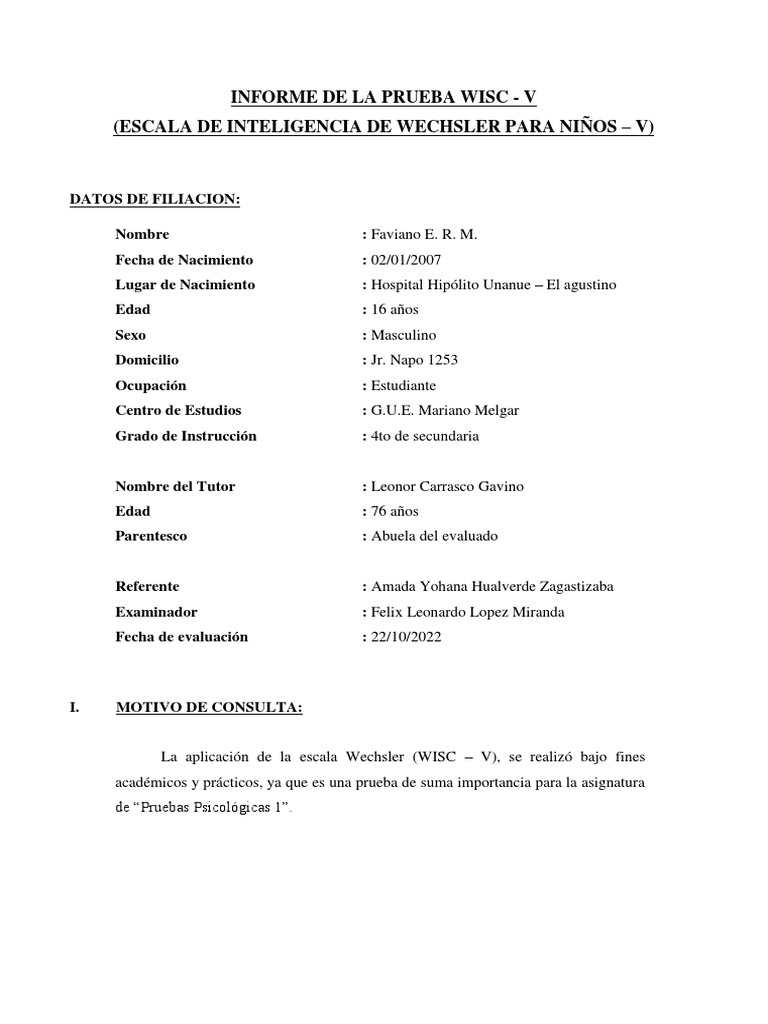 INFORME DE LA PRUEBA WISC - V
(ESCALA DE INTELIGENCIA DE WECHSLER PARA NIÑOS – V)

DATOS DE FILIACION:

Nombre : Faviano E. R. M.
Fecha de Nacimiento : 02/01/2007
Lugar de Nacimiento : Hospital Hipólito Unanue – El agustino
Edad : 16 años
Sexo : Masculino
Domicilio : Jr. Napo 1253
Ocupación : Estudiante
Centro de Estudios : G.U.E. Mariano Melgar
Grado de Instrucción : 4to de secundaria

Nombre del Tutor : Leonor Carrasco Gavino
Edad : 76 años
Parentesco : Abuela del evaluado

Referente : Amada Yohana Hualverde Zagastizaba
Examinador : Felix Leonardo Lopez Miranda
Fecha de evaluación : 22/10/2022

I. MOTIVO DE CONSULTA:

La aplicación de la escala Wechsler (WISC – V), se realizó bajo fines académicos y prácticos, ya que es una prueba de suma importancia para la asignatura de “Pruebas Psicológicas 1”.